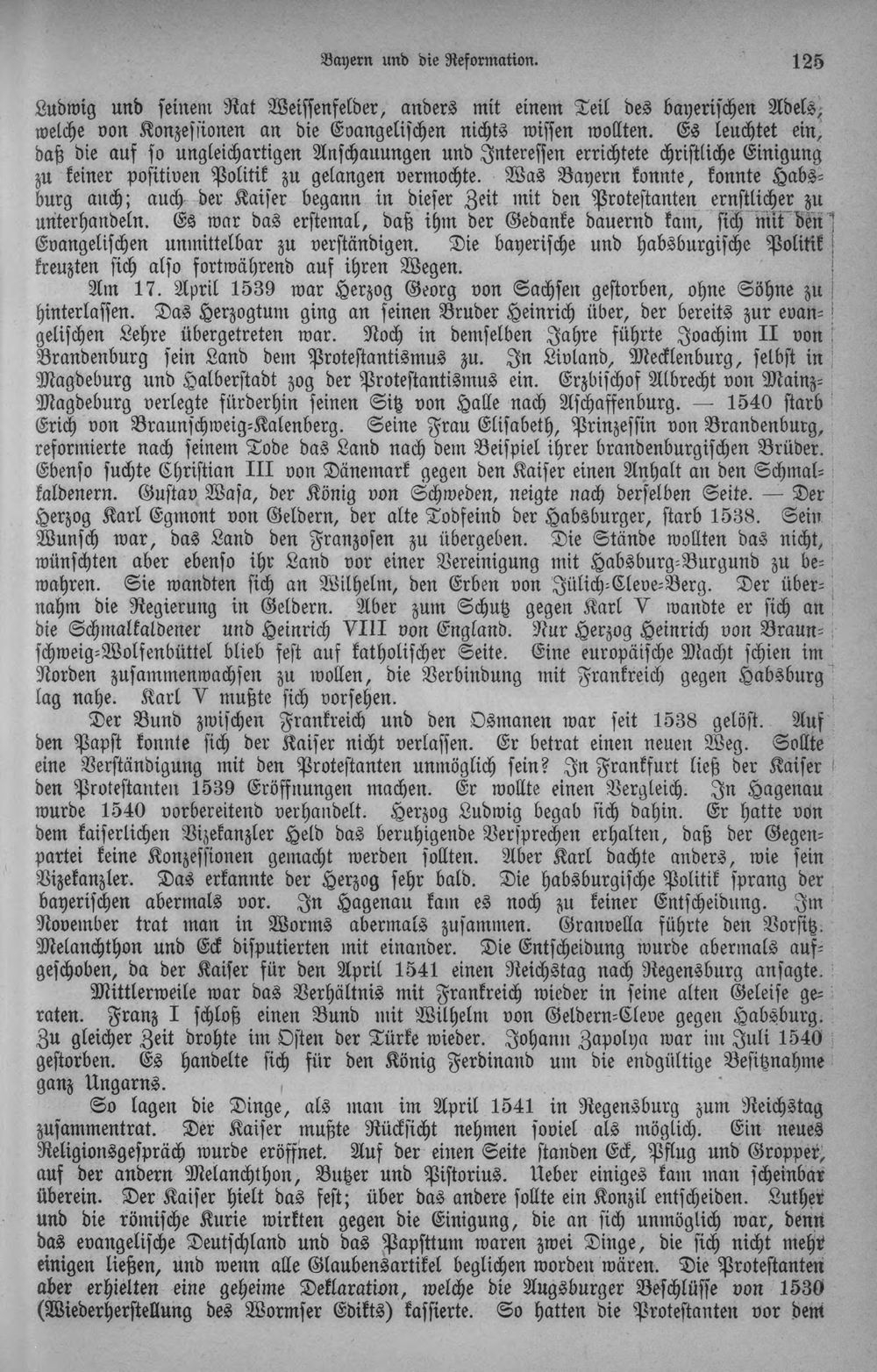 Bayern und die Reformation. 125

Ludwig und seinem Rat Weissenfelder, anders mit einem Teil des bayerischen Adels, welche von Konzessionen an die Evangelischen nichts wissen wollten. Es leuchtet ein, daß die auf so ungleichartigen Anschauungen und Interessen errichtete christliche Einigung zu keiner positiven Politik zu gelangen vermochte. Was Bayern konnte, konnte Habsburg auch; auch der Kaiser begann in dieser Zeit mit den Protestanten ernstlicher zu unterhandeln. Es war das erstemal, daß ihm der Gedanke dauernd kam, sich mit den Evangelischen unmittelbar zu verständigen. Die bayerische und habsburgische Politik kreuzten sich also fortwährend auf ihren Wegen.

Am 17. April 1539 war Herzog Georg von Sachsen gestorben, ohne Söhne zu hinterlassen. Das Herzogtum ging an seinen Bruder Heinrich über, der bereits zur evangelischen Lehre übergetreten war. Noch in demselben Jahre führte Joachim II von Brandenburg sein Land dem Protestantismus zu. In Livland, Mecklenburg, selbst in Magdeburg und Halberstadt zog der Protestantismus ein. Erzbischof Albrecht von Mainz-Magdeburg verlegte fürderhin seinen Sitz von Halle nach Aschaffenburg. — 1540 starb Erich von Braunschweig-Kalenberg. Seine Frau Elisabeth, Prinzessin von Brandenburg, reformierte nach seinem Tode das Land nach dem Beispiel ihrer brandenburgischen Brüder. Ebenso suchte Christian III von Dänemark gegen den Kaiser einen Anhalt an den Schmalkaldenern. Gustav Wasa, der König von Schweden, neigte nach derselben Seite. — Der Herzog Karl Egmont von Geldern, der alte Todfeind der Habsburger, starb 1538. Sein Wunsch war, das Land den Franzosen zu übergeben. Die Stände wollten das nicht, wünschten aber ebenso ihr Land vor einer Vereinigung mit Habsburg-Burgund zu bewahren. Sie wandten sich an Wilhelm, den Erben von Jülich-Cleve-Berg. Der übernahm die Regierung in Geldern. Aber zum Schutz gegen Karl V wandte er sich an die Schmalkaldener und Heinrich VIII von England. Nur Herzog Heinrich von Braunschweig-Wolfenbüttel blieb fest auf katholischer Seite. Eine europäische Macht schien im Norden zusammenwachsen zu wollen, die Verbindung mit Frankreich gegen Habsburg lag nahe. Karl V mußte sich vorsehen.

Der Bund zwischen Frankreich und den Osmanen war seit 1538 gelöst. Auf den Papst konnte sich der Kaiser nicht verlassen. Er betrat einen neuen Weg. Sollte eine Verständigung mit den Protestanten unmöglich sein? In Frankfurt ließ der Kaiser den Protestanten 1539 Eröffnungen machen. Er wollte einen Vergleich. In Hagenau wurde 1540 vorbereitend verhandelt. Herzog Ludwig begab sich dahin. Er hatte von dem kaiserlichen Vizekanzler Held das beruhigende Versprechen erhalten, daß der Gegenpartei keine Konzessionen gemacht werden sollten. Aber Karl dachte anders, wie sein Vizekanzler. Das erkannte der Herzog sehr bald. Die habsburgische Politik sprang der bayerischen abermals vor. In Hagenau kam es noch zu keiner Entscheidung. Im November trat man in Worms abermals zusammen. Granvella führte den Vorsitz. Melanchthon und Eck disputierten mit einander. Die Entscheidung wurde abermals aufgeschoben, da der Kaiser für den April 1541 einen Reichstag nach Regensburg ansagte.

Mittlerweile war das Verhältnis mit Frankreich wieder in seine alten Geleise geraten. Franz I schloß einen Bund mit Wilhelm von Geldern-Cleve gegen Habsburg. Zu gleicher Zeit drohte im Osten der Türke wieder. Johann Zapolya war im Juli 1540 gestorben. Es handelte sich für den König Ferdinand um die endgültige Besitznahme ganz Ungarns.

So lagen die Dinge, als man im April 1541 in Regensburg zum Reichstag zusammentrat. Der Kaiser mußte Rücksicht nehmen soviel als möglich. Ein neues Religionsgespräch wurde eröffnet. Auf der einen Seite standen Eck, Pflug und Gropper, auf der andern Melanchthon, Butzer und Pistorius. Ueber einiges kam man scheinbar überein. Der Kaiser hielt das fest; über das andere sollte ein Konzil entscheiden. Luther und die römische Kurie wirkten gegen die Einigung, die an sich unmöglich war, denn das evangelische Deutschland und das Papsttum waren zwei Dinge, die sich nicht mehr einigen ließen, und wenn alle Glaubensartikel beglichen worden wären. Die Protestanten aber erhielten eine geheime Deklaration, welche die Augsburger Beschlüsse von 1530 (Wiederherstellung des Wormser Edikts) kassierte. So hatten die Protestanten vor dem